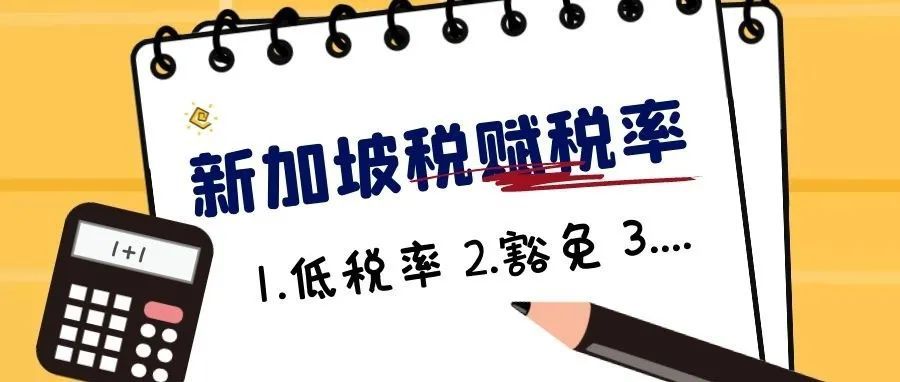 新加坡税赋税率

1+1

1.低税率 2.豁免 3....